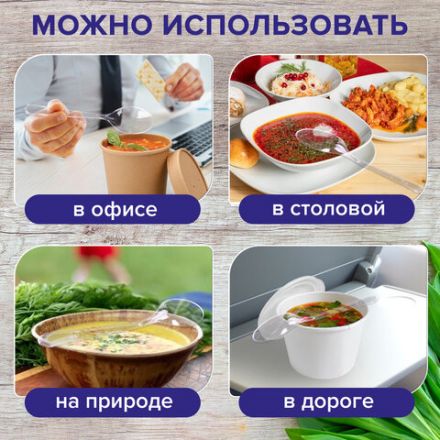 МОЖНО ИСПОЛЬЗОВАТЬ

в офисе

в столовой

на природе

в дороге